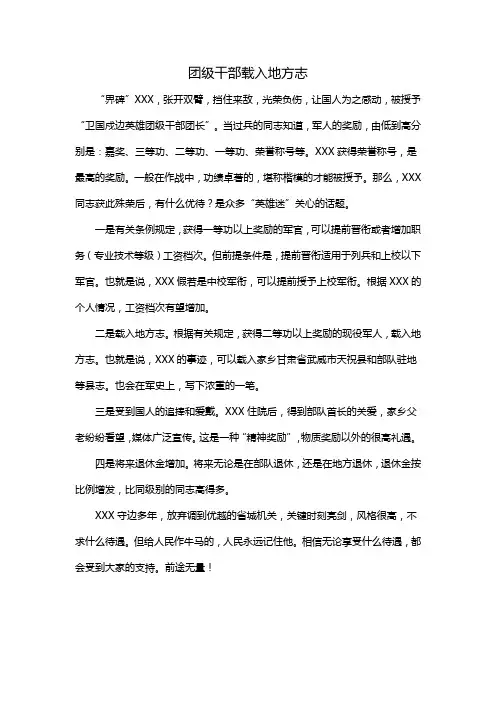 团级干部载入地方志

“界碑”XXX，张开双臂，挡住来敌，光荣负伤，让国人为之感动，被授予“卫国戍边英雄团级干部团长”。当过兵的同志知道，军人的奖励，由低到高分别是：嘉奖、三等功、二等功、一等功、荣誉称号等。XXX获得荣誉称号，是最高的奖励。一般在作战中，功绩卓著的，堪称楷模的才能被授予。那么，XXX同志获此殊荣后，有什么优待？是众多“英雄迷”关心的话题。

一是有关条例规定，获得一等功以上奖励的军官，可以提前晋衔或者增加职务（专业技术等级）工资档次。但前提条件是，提前晋衔适用于列兵和上校以下军官。也就是说，XXX假若是中校军衔，可以提前授予上校军衔。根据XXX的个人情况，工资档次有望增加。

二是载入地方志。根据有关规定，获得二等功以上奖励的现役军人，载入地方志。也就是说，XXX的事迹，可以载入家乡甘肃省武威市天祝县和部队驻地等县志。也会在军史上，写下浓重的一笔。

三是受到国人的追捧和爱戴。XXX住院后，得到部队首长的关爱，家乡父老纷纷看望，媒体广泛宣传。这是一种“精神奖励”，物质奖励以外的很高礼遇。

四是将来退休金增加。将来无论是在部队退休，还是在地方退休，退休金按比例增发，比同级别的同志高得多。

XXX守边多年，放弃调到优越的省城机关，关键时刻亮剑，风格很高，不求什么待遇。但给人民作牛马的，人民永远记住他。相信无论享受什么待遇，都会受到大家的支持。前途无量！